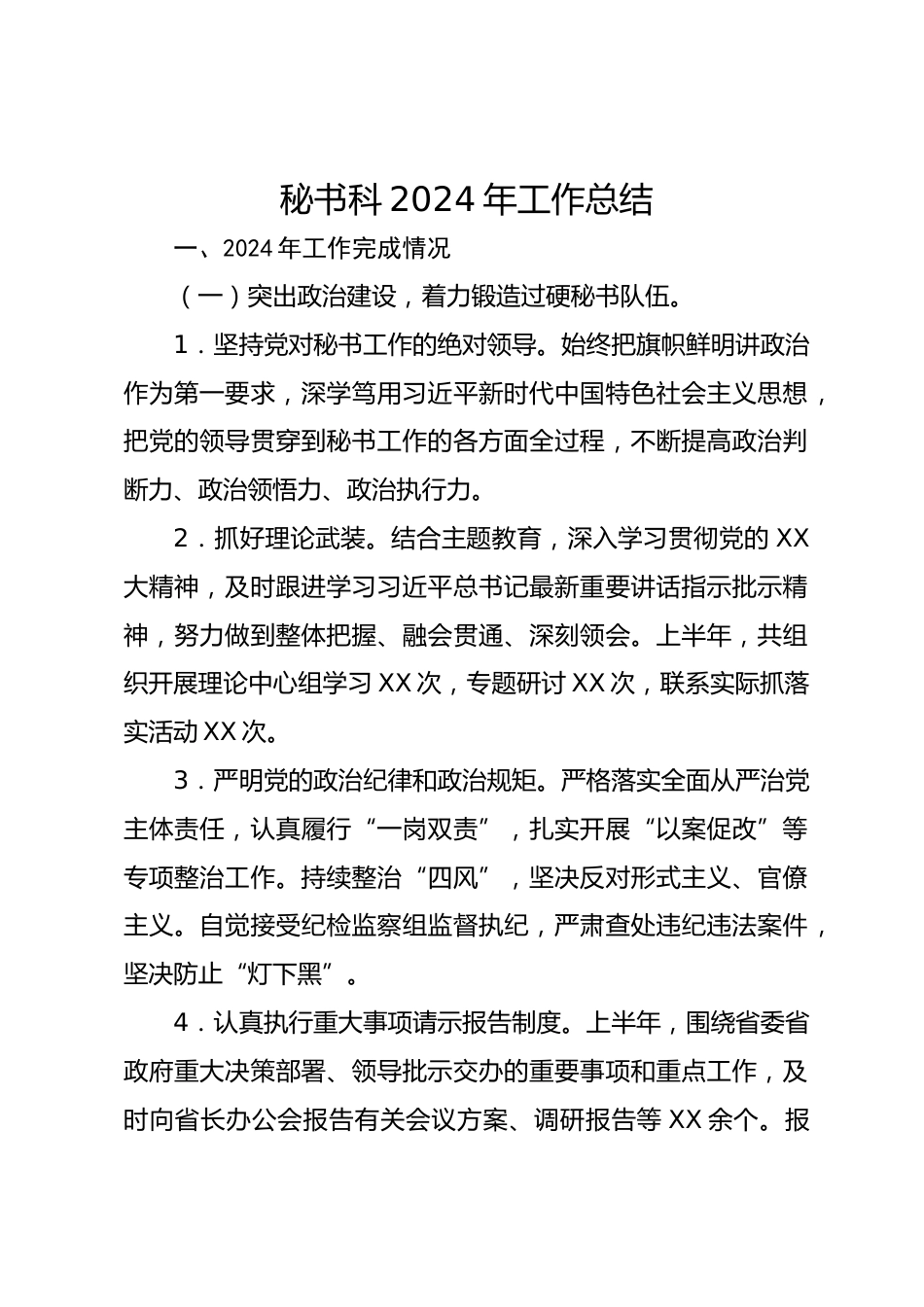 秘书科 2024 年工作总结

一、2024 年工作完成情况

（一）突出政治建设，着力锻造过硬秘书队伍。

1．坚持党对秘书工作的绝对领导。始终把旗帜鲜明讲政治作为第一要求，深学笃用习近平新时代中国特色社会主义思想，把党的领导贯穿到秘书工作的各方面全过程，不断提高政治判断力、政治领悟力、政治执行力。

2．抓好理论武装。结合主题教育，深入学习贯彻党的 XX 大精神，及时跟进学习习近平总书记最新重要讲话指示批示精神，努力做到整体把握、融会贯通、深刻领会。上半年，共组织开展理论中心组学习 XX 次，专题研讨 XX 次，联系实际抓落实活动 XX 次。

3．严明党的政治纪律和政治规矩。严格落实全面从严治党主体责任，认真履行“一岗双责”，扎实开展“以案促改”等专项整治工作。持续整治“四风”，坚决反对形式主义、官僚主义。自觉接受纪检监察组监督执纪，严肃查处违纪违法案件，坚决防止“灯下黑”。

4．认真执行重大事项请示报告制度。上半年，围绕省委省政府重大决策部署、领导批示交办的重要事项和重点工作，及时向省长办公会报告有关会议方案、调研报告等 XX 余个。报